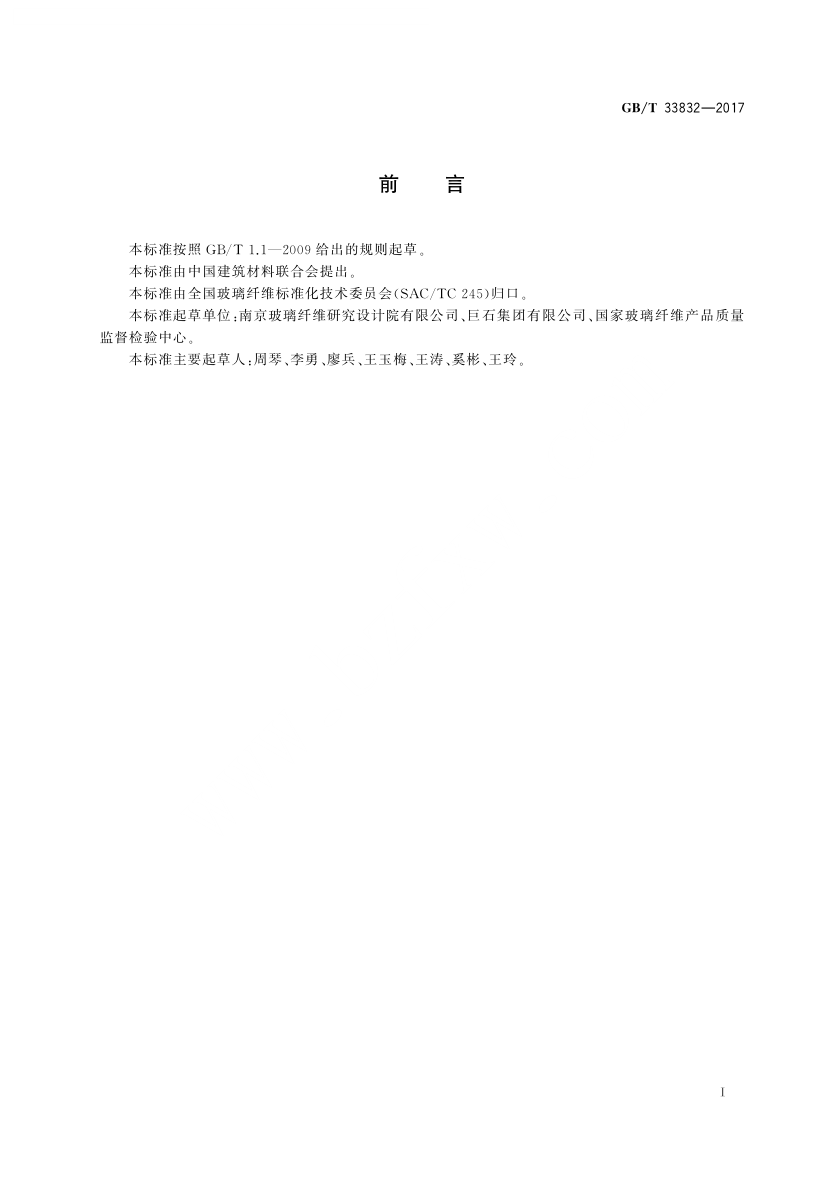 GB/T 33832—2017

前言

本标准按照GB/T 1.1—2009给出的规则起草。

本标准由中国建筑材料联合会提出。

本标准由全国玻璃纤维标准化技术委员会(SAC/TC 245)归口。

本标准起草单位:南京玻璃纤维研究设计院有限公司、巨石集团有限公司、国家玻璃纤维产品质量监督检验中心。

本标准主要起草人:周琴、李勇、廖兵、王玉梅、王涛、奚彬、王玲。

I